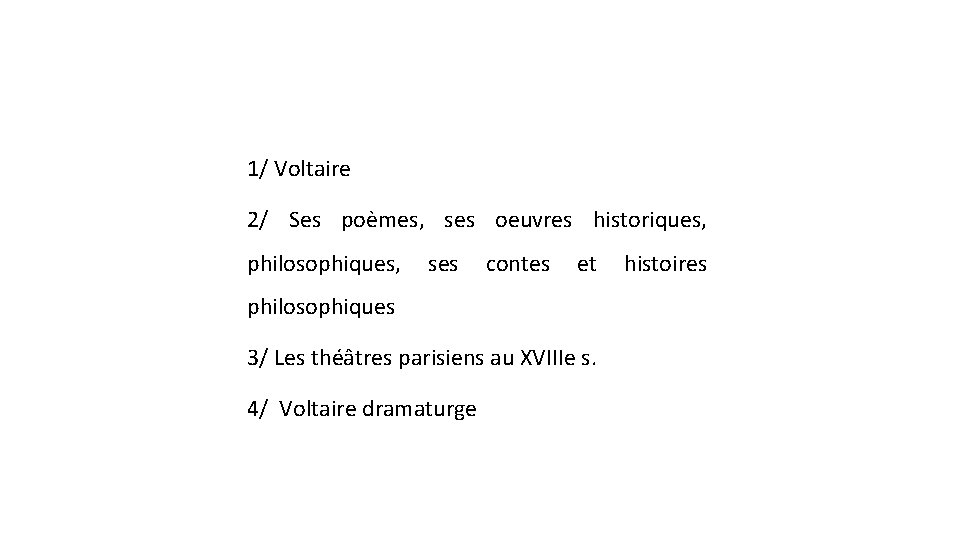 1/ Voltaire

2/ Ses poèmes, ses oeuvres historiques, philosophiques, ses contes et histoires philosophiques

3/ Les théâtres parisiens au XVIIIe s.

4/ Voltaire dramaturge